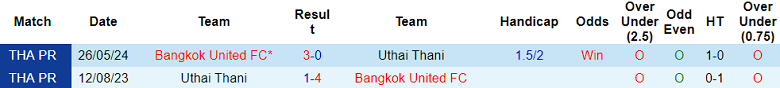 | Match | Date | Team | Result | Team | Handicap | Odds | Over Under (2.5) | Odd Even | HT | Over Under (0.75) |
|---|---|---|---|---|---|---|---|---|---|---|
| THA PR | 26/05/24 | Bangkok United FC* | 3-0 | Uthai Thani | 1.5/2 | Win | O | O | 1-0 | O |
| THA PR | 12/08/23 | Uthai Thani | 1-4 | Bangkok United FC | | | O | O | 0-1 | O |